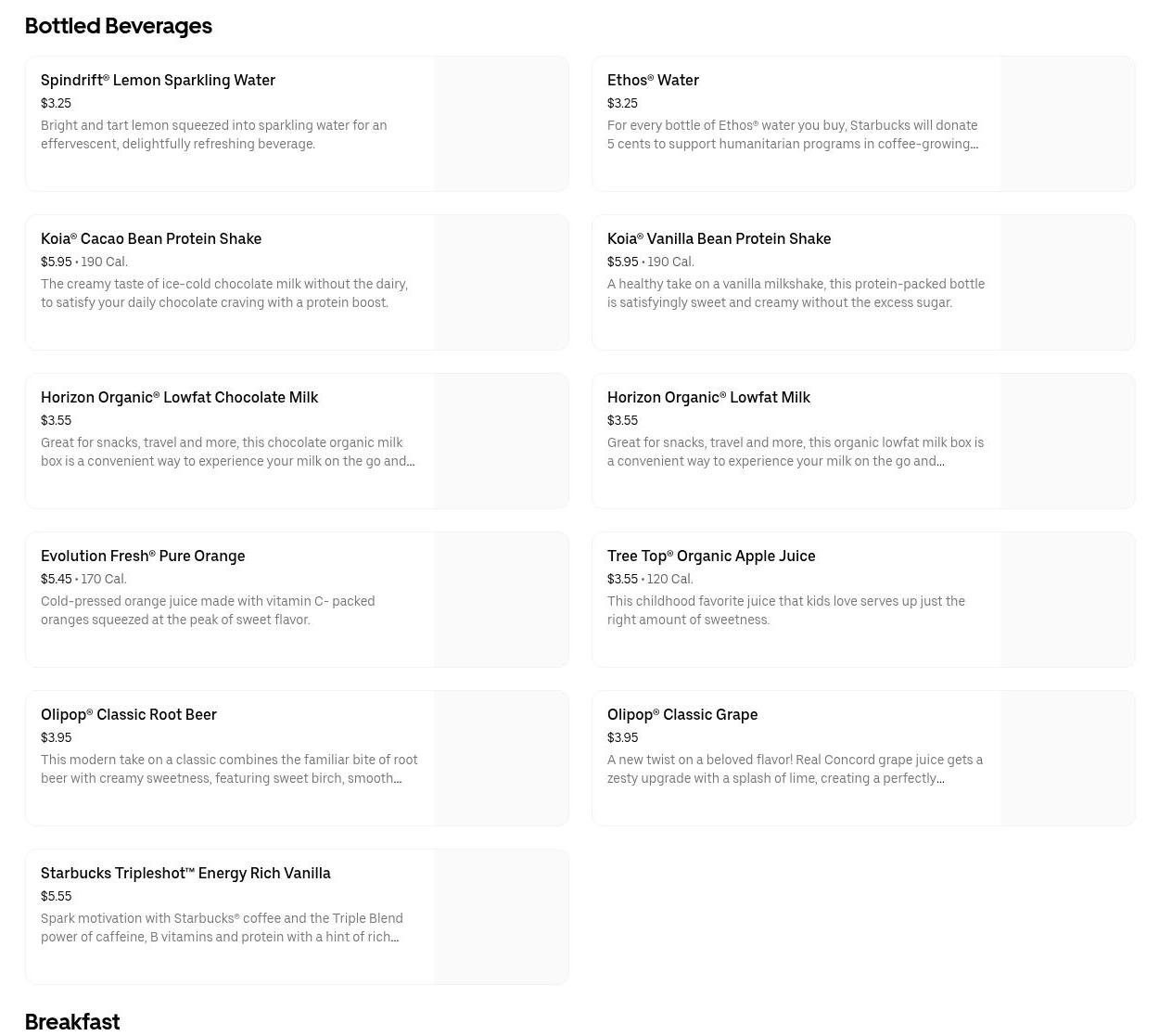 Bottled Beverages

Spindrift® Lemon Sparkling Water
$3.25
Bright and tart lemon squeezed into sparkling water for an effervescent, delightfully refreshing beverage.

Ethos® Water
$3.25
For every bottle of Ethos® water you buy, Starbucks will donate 5 cents to support humanitarian programs in coffee-growing...

Koia® Cacao Bean Protein Shake
$5.95 • 190 Cal.
The creamy taste of ice-cold chocolate milk without the dairy, to satisfy your daily chocolate craving with a protein boost.

Koia® Vanilla Bean Protein Shake
$5.95 • 190 Cal.
A healthy take on a vanilla milkshake, this protein-packed bottle is satisfyingly sweet and creamy without the excess sugar.

Horizon Organic® Lowfat Chocolate Milk
$3.55
Great for snacks, travel and more, this chocolate organic milk box is a convenient way to experience your milk on the go and...

Horizon Organic® Lowfat Milk
$3.55
Great for snacks, travel and more, this organic lowfat milk box is a convenient way to experience your milk on the go and...

Evolution Fresh® Pure Orange
$5.45 • 170 Cal.
Cold-pressed orange juice made with vitamin C- packed oranges squeezed at the peak of sweet flavor.

Tree Top® Organic Apple Juice
$3.55 • 120 Cal.
This childhood favorite juice that kids love serves up just the right amount of sweetness.

Olipop® Classic Root Beer
$3.95
This modern take on a classic combines the familiar bite of root beer with creamy sweetness, featuring sweet birch, smooth...

Olipop® Classic Grape
$3.95
A new twist on a beloved flavor! Real Concord grape juice gets a zesty upgrade with a splash of lime, creating a perfectly...

Starbucks Tripleshot™ Energy Rich Vanilla
$5.55
Spark motivation with Starbucks® coffee and the Triple Blend power of caffeine, B vitamins and protein with a hint of rich...

Breakfast